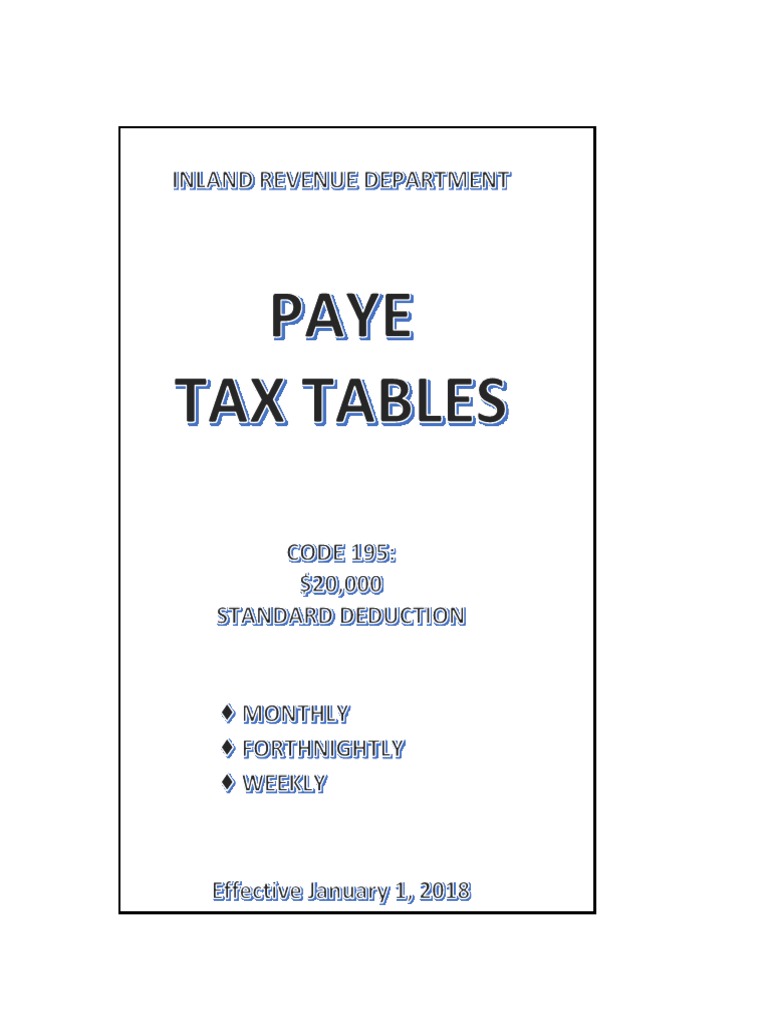 INLAND REVENUE DEPARTMENT

PAYE
TAX TABLES

CODE 195:
$20,000
STANDARD DEDUCTION

♦ MONTHLY
♦ FORTHNIGHTLY
♦ WEEKLY

Effective January 1, 2018